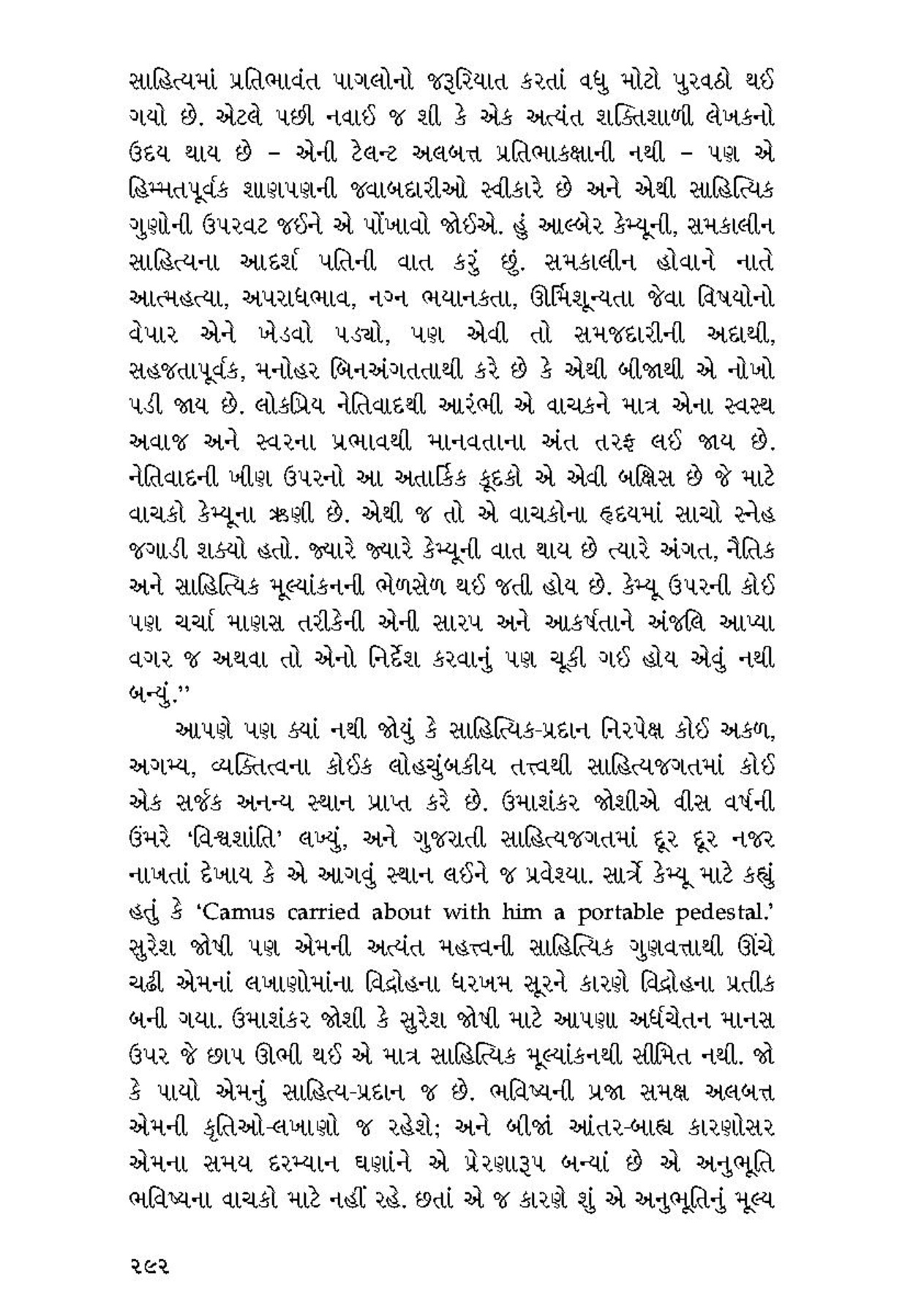 સાહિત્યમાં પ્રતિભાવંત પાગલોનો જરૂરિયાત કરતાં વધુ મોટો પુરવઠો થઈ ગયો છે. એટલે પછી નવાઈ જ શી કે એક અત્યંત શક્તિશાળી લેખકનો ઉદય થાય છે – એની ટેલન્ટ અલબત્ત પ્રતિભાકક્ષાની નથી – પણ એ હિમ્મતપૂર્વક શાણપણની જવાબદારીઓ સ્વીકારે છે અને એથી સાહિત્યિક ગુણોની ઉપરવટ જઈને એ પોંખાવો જોઈએ. હું આલ્બેર કેમ્યૂની, સમકાલીન સાહિત્યના આદર્શ પતિની વાત કરું છું. સમકાલીન હોવાને નાતે આત્મહત્યા, અપરાધભાવ, નગ્ન ભયાનકતા, ઊર્મિશૂન્યતા જેવા વિષયોનો વેપાર એને ખેડવો પડ્યો, પણ એવી તો સમજદારીની અદાથી, સહજતાપૂર્વક, મનોહર બિનઅંગતતાથી કરે છે કે એથી બીજાથી એ નોખો પડી જાય છે. લોકપ્રિય નેતિવાદથી આરંભી એ વાચકને માત્ર એના સ્વસ્થ અવાજ અને સ્વરના પ્રભાવથી માનવતાના અંત તરફ લઈ જાય છે. નેતિવાદની ખીણ ઉપરનો આ અતાર્કિક કૂદકો એ એવી બક્ષિસ છે જે માટે વાચકો કેમ્યૂના ઋણી છે. એથી જ તો એ વાચકોના હૃદયમાં સાચો સ્નેહ જગાડી શક્યો હતો. જ્યારે જ્યારે કેમ્યૂની વાત થાય છે ત્યારે અંગત, નૈતિક અને સાહિત્યિક મૂલ્યાંકનની ભેળસેળ થઈ જતી હોય છે. કેમ્યૂ ઉપરની કોઈ પણ ચર્ચા માણસ તરીકેની એની સારપ અને આકર્ષતાને અંજલિ આપ્યા વગર જ અથવા તો એનો નિર્દેશ કરવાનું પણ ચૂકી ગઈ હોય એવું નથી બન્યું.''

આપણે પણ ક્યાં નથી જોયું કે સાહિત્યિક-પ્રદાન નિરપેક્ષ કોઈ અકળ, અગમ્ય, વ્યક્તિત્વના કોઈક લોહચુંબકીય તત્ત્વથી સાહિત્યજગતમાં કોઈ એક સર્જક અનન્ય સ્થાન પ્રાપ્ત કરે છે. ઉમાશંકર જોશીએ વીસ વર્ષની ઉંમરે 'વિશ્વશાંતિ' લખ્યું, અને ગુજરાતી સાહિત્યજગતમાં દૂર દૂર નજર નાખતાં દેખાય કે એ આગવું સ્થાન લઈને જ પ્રવેશ્યા. સાર્ત્રે કેમ્યૂ માટે કહ્યું હતું કે 'Camus carried about with him a portable pedestal.' સુરેશ જોષી પણ એમની અત્યંત મહત્ત્વની સાહિત્યિક ગુણવત્તાથી ઊંચે ચઢી એમનાં લખાણોમાંના વિદ્રોહના ધરખમ સૂરને કારણે વિદ્રોહના પ્રતીક બની ગયા. ઉમાશંકર જોશી કે સુરેશ જોષી માટે આપણા અર્ધચેતન માનસ ઉપર જે છાપ ઊભી થઈ એ માત્ર સાહિત્યિક મૂલ્યાંકનથી સીમિત નથી. જો કે પાયો એમનું સાહિત્ય-પ્રદાન જ છે. ભવિષ્યની પ્રજા સમક્ષ અલબત્ત એમની કૃતિઓ-લખાણો જ રહેશે; અને બીજાં આંતર-બાહ્ય કારણોસર એમના સમય દરમ્યાન ઘણાંને એ પ્રેરણારૂપ બન્યાં છે એ અનુભૂતિ ભવિષ્યના વાચકો માટે નહીં રહે. છતાં એ જ કારણે શું એ અનુભૂતિનું મૂલ્ય

૨૯૨